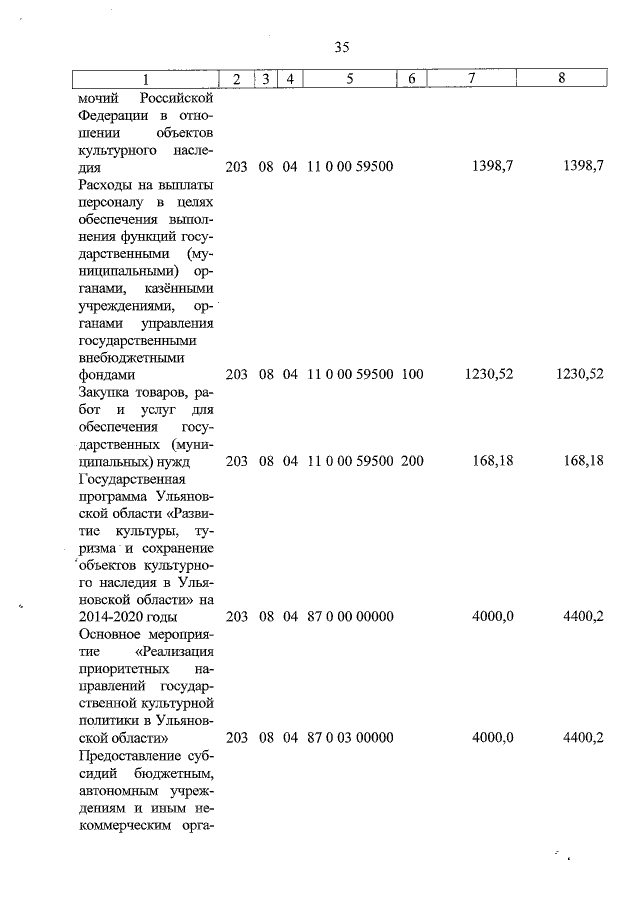 35

| 1 | 2 | 3 | 4 | 5 | 6 | 7 | 8 |
|---|---|---|---|---|---|---|---|
| мочий Российской Федерации в отношении объектов культурного наследия | 203 | 08 | 04 | 11 0 00 59500 | | 1398,7 | 1398,7 |
| Расходы на выплаты персоналу в целях обеспечения выполнения функций государственными (муниципальными) органами, казёнными учреждениями, органами управления государственными внебюджетными фондами | 203 | 08 | 04 | 11 0 00 59500 | 100 | 1230,52 | 1230,52 |
| Закупка товаров, работ и услуг для обеспечения государственных (муниципальных) нужд | 203 | 08 | 04 | 11 0 00 59500 | 200 | 168,18 | 168,18 |
| Государственная программа Ульяновской области «Развитие культуры, туризма и сохранение объектов культурного наследия в Ульяновской области» на 2014-2020 годы | 203 | 08 | 04 | 87 0 00 00000 | | 4000,0 | 4400,2 |
| Основное мероприятие «Реализация приоритетных направлений государственной культурной политики в Ульяновской области» | 203 | 08 | 04 | 87 0 03 00000 | | 4000,0 | 4400,2 |
| Предоставление субсидий бюджетным, автономным учреждениям и иным некоммерческим орга- | | | | | | | |